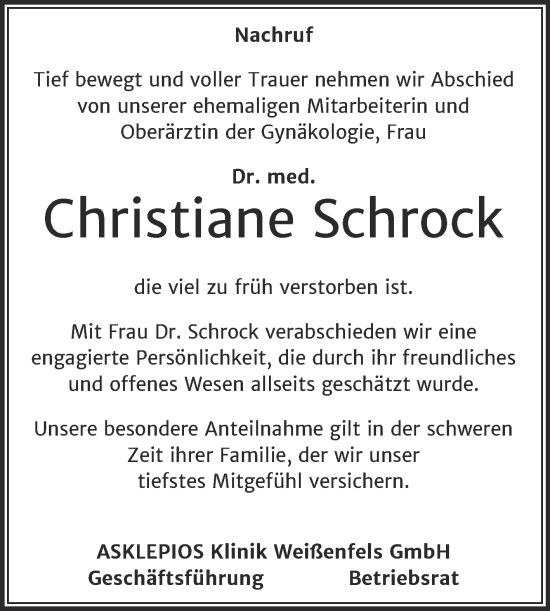 Nachruf

Tief bewegt und voller Trauer nehmen wir Abschied von unserer ehemaligen Mitarbeiterin und Oberärztin der Gynäkologie, Frau

Dr. med.
Christiane Schrock

die viel zu früh verstorben ist.

Mit Frau Dr. Schrock verabschieden wir eine engagierte Persönlichkeit, die durch ihr freundliches und offenes Wesen allseits geschätzt wurde.

Unsere besondere Anteilnahme gilt in der schweren Zeit ihrer Familie, der wir unser tiefstes Mitgefühl versichern.

ASKLEPIOS Klinik Weißenfels GmbH
Geschäftsführung Betriebsrat